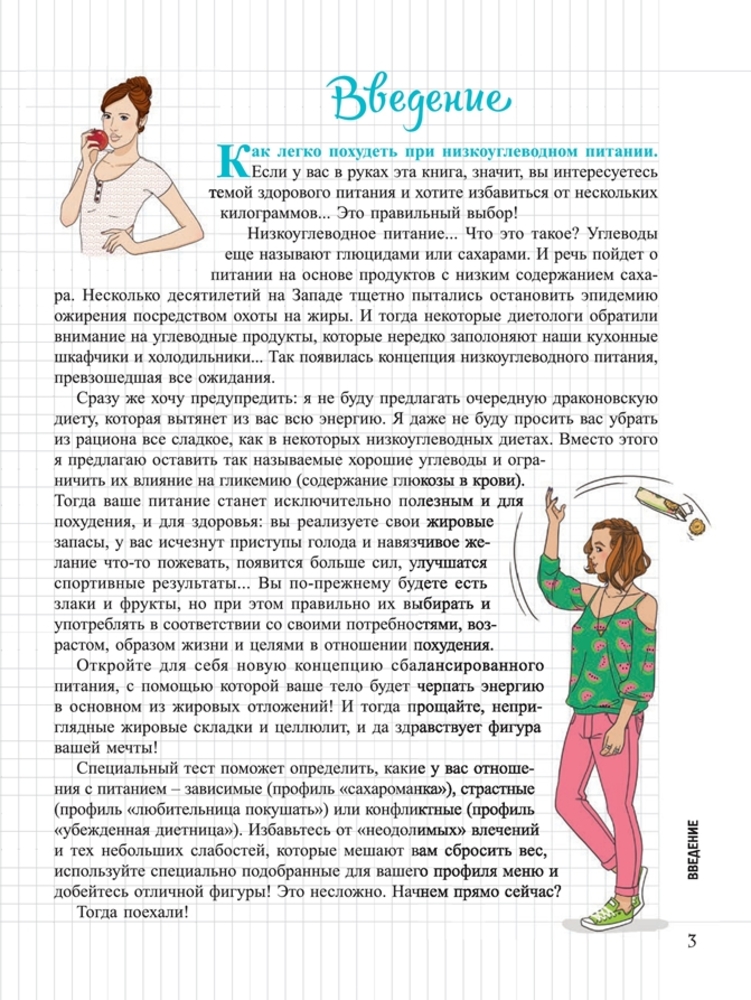 Введение

Как легко похудеть при низкоуглеводном питании. Если у вас в руках эта книга, значит, вы интересуетесь темой здорового питания и хотите избавиться от нескольких килограммов... Это правильный выбор!

Низкоуглеводное питание... Что это такое? Углеводы еще называют глюцидами или сахарами. И речь пойдет о питании на основе продуктов с низким содержанием сахара. Несколько десятилетий на Западе тщетно пытались остановить эпидемию ожирения посредством охоты на жиры. И тогда некоторые диетологи обратили внимание на углеводные продукты, которые нередко заполоняют наши кухонные шкафчики и холодильники... Так появилась концепция низкоуглеводного питания, превзошедшая все ожидания.

Сразу же хочу предупредить: я не буду предлагать очередную драконовскую диету, которая вытянет из вас всю энергию. Я даже не буду просить вас убрать из рациона все сладкое, как в некоторых низкоуглеводных диетах. Вместо этого я предлагаю оставить так называемые хорошие углеводы и ограничить их влияние на гликемию (содержание глюкозы в крови). Тогда ваше питание станет исключительно полезным и для похудения, и для здоровья: вы реализуете свои жировые запасы, у вас исчезнут приступы голода и навязчивое желание что-то пожевать, появится больше сил, улучшатся спортивные результаты... Вы по-прежнему будете есть злаки и фрукты, но при этом правильно их выбирать и употреблять в соответствии со своими потребностями, возрастом, образом жизни и целями в отношении похудения.

Откройте для себя новую концепцию сбалансированного питания, с помощью которой ваше тело будет черпать энергию в основном из жировых отложений! И тогда прощайте, неприглядные жировые складки и целлюлит, и да здравствует фигура вашей мечты!

Специальный тест поможет определить, какие у вас отношения с питанием – зависимые (профиль «сахароманка»), страстные (профиль «любительница покушать») или конфликтные (профиль «убежденная диетница»). Избавьтесь от «неодолимых» влечений и тех небольших слабостей, которые мешают вам сбросить вес, используйте специально подобранные для вашего профиля меню и добейтесь отличной фигуры! Это несложно. Начнем прямо сейчас?

Тогда поехали!

ВВЕДЕНИЕ

3